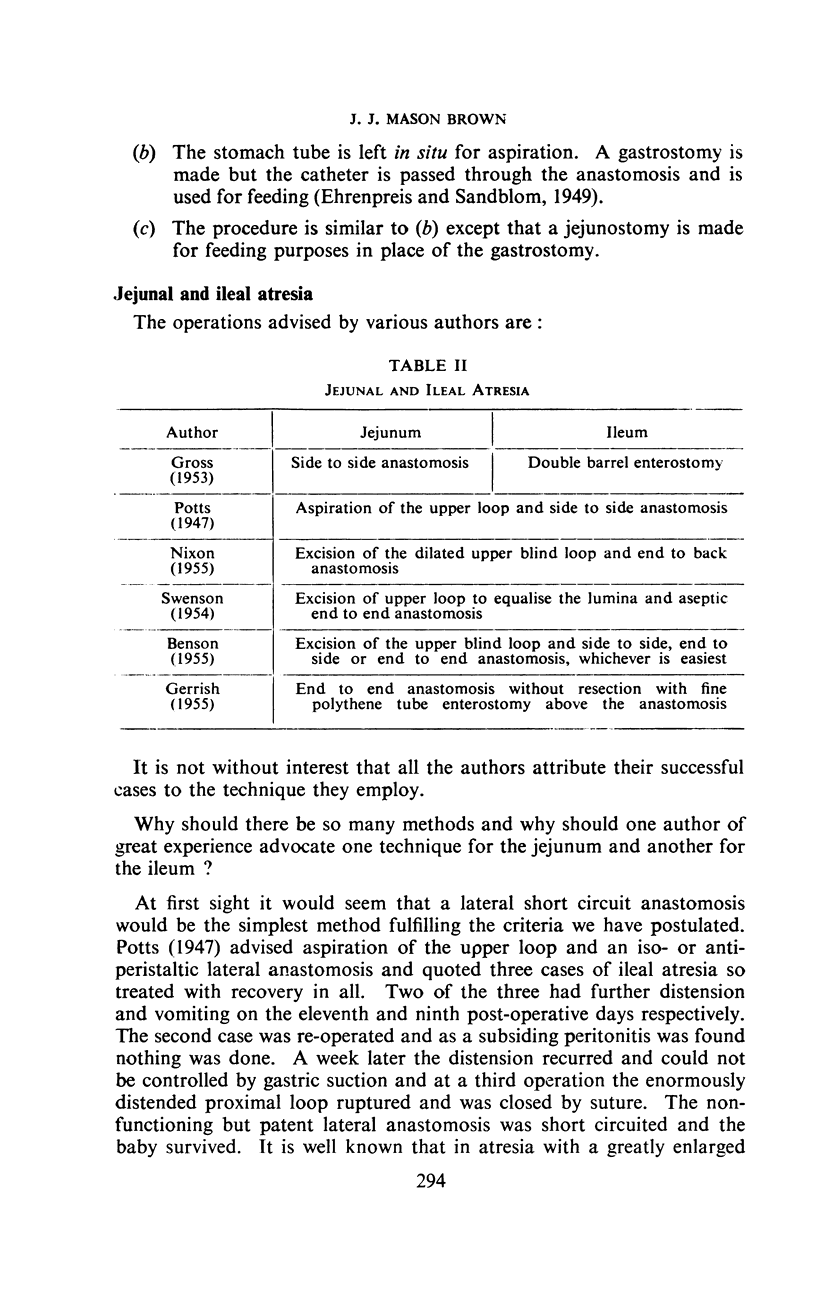 J. J. MASON BROWN

(b) The stomach tube is left in situ for aspiration. A gastrostomy is made but the catheter is passed through the anastomosis and is used for feeding (Ehrenpreis and Sandblom, 1949).

(c) The procedure is similar to (b) except that a jejunostomy is made for feeding purposes in place of the gastrostomy.

Jejunal and ileal atresia

The operations advised by various authors are :

TABLE II
JEJUNAL AND ILEAL ATRESIA

| Author | Jejunum | Ileum |
|---|---|---|
| Gross (1953) | Side to side anastomosis | Double barrel enterostomy |
| Potts (1947) | Aspiration of the upper loop and side to side anastomosis | |
| Nixon (1955) | Excision of the dilated upper blind loop and end to back anastomosis | |
| Swenson (1954) | Excision of upper loop to equalise the lumina and aseptic end to end anastomosis | |
| Benson (1955) | Excision of the upper blind loop and side to side, end to side or end to end anastomosis, whichever is easiest | |
| Gerrish (1955) | End to end anastomosis without resection with fine polythene tube enterostomy above the anastomosis | |

It is not without interest that all the authors attribute their successful cases to the technique they employ.

Why should there be so many methods and why should one author of great experience advocate one technique for the jejunum and another for the ileum ?

At first sight it would seem that a lateral short circuit anastomosis would be the simplest method fulfilling the criteria we have postulated. Potts (1947) advised aspiration of the upper loop and an iso- or antiperistaltic lateral anastomosis and quoted three cases of ileal atresia so treated with recovery in all. Two of the three had further distension and vomiting on the eleventh and ninth post-operative days respectively. The second case was re-operated and as a subsiding peritonitis was found nothing was done. A week later the distension recurred and could not be controlled by gastric suction and at a third operation the enormously distended proximal loop ruptured and was closed by suture. The nonfunctioning but patent lateral anastomosis was short circuited and the baby survived. It is well known that in atresia with a greatly enlarged

294